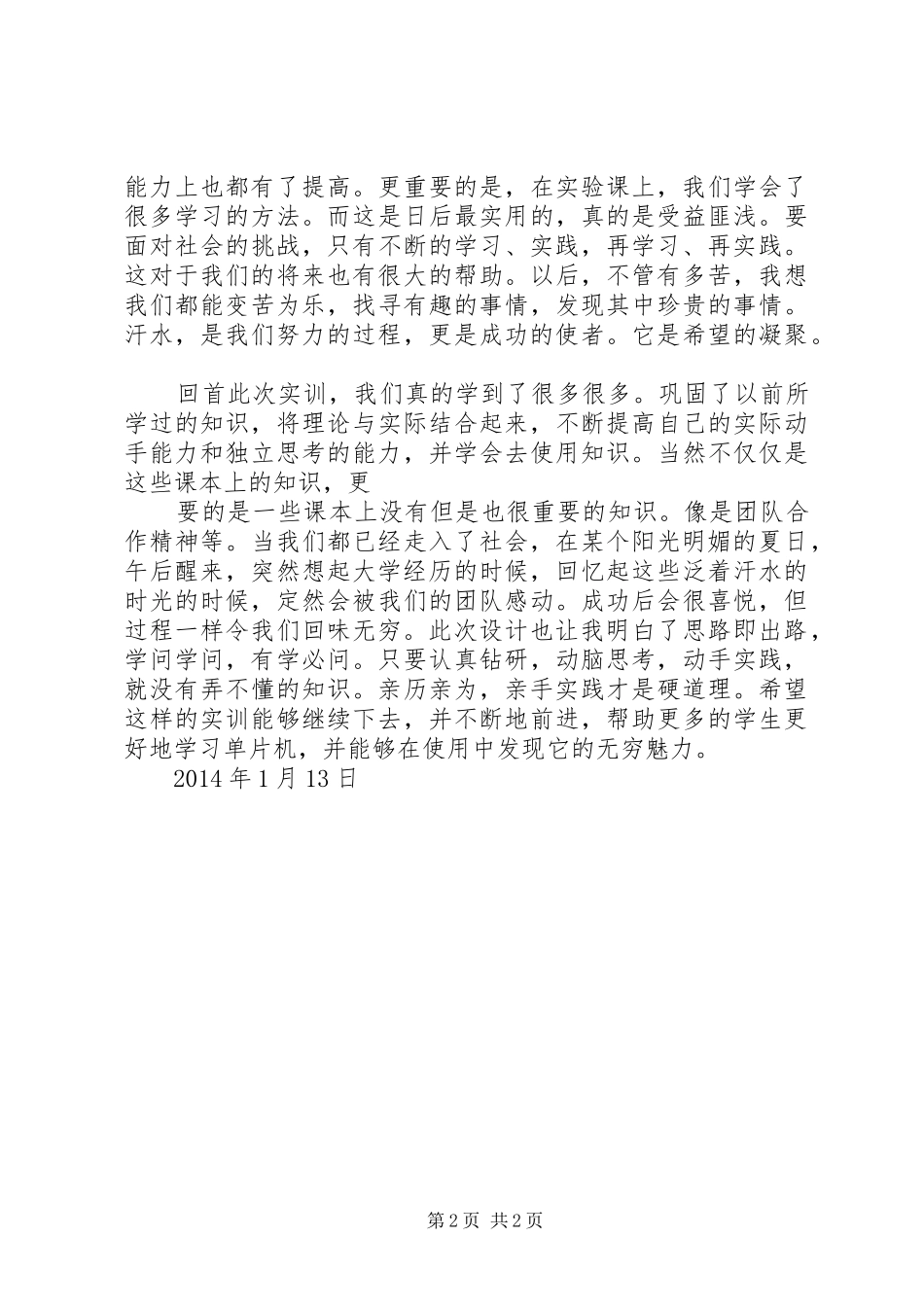 能力上也都有了提高。更重要的是，在实验课上，我们学会了很多学习的方法。而这是日后最实用的，真的是受益匪浅。要面对社会的挑战，只有不断的学习、实践，再学习、再实践。这对于我们的将来也有很大的帮助。以后，不管有多苦，我想我们都能变苦为乐，找寻有趣的事情，发现其中珍贵的事情。汗水，是我们努力的过程，更是成功的使者。它是希望的凝聚。

回首此次实训，我们真的学到了很多很多。巩固了以前所学过的知识，将理论与实际结合起来，不断提高自己的实际动手能力和独立思考的能力，并学会去使用知识。当然不仅仅是这些课本上的知识，更

要的是一些课本上没有但是也很重要的知识。像是团队合作精神等。当我们都已经走入了社会，在某个阳光明媚的夏日，午后醒来，突然想起大学经历的时候，回忆起这些泛着汗水的时光的时候，定然会被我们的团队感动。成功后会很喜悦，但过程一样令我们回味无穷。此次设计也让我明白了思路即出路，学问学问，有学必问。只要认真钻研，动脑思考，动手实践，就没有弄不懂的知识。亲历亲为，亲手实践才是硬道理。希望这样的实训能够继续下去，并不断地前进，帮助更多的学生更好地学习单片机，并能够在使用中发现它的无穷魅力。

2014 年 1 月 13 日

第 2 页 共 2 页